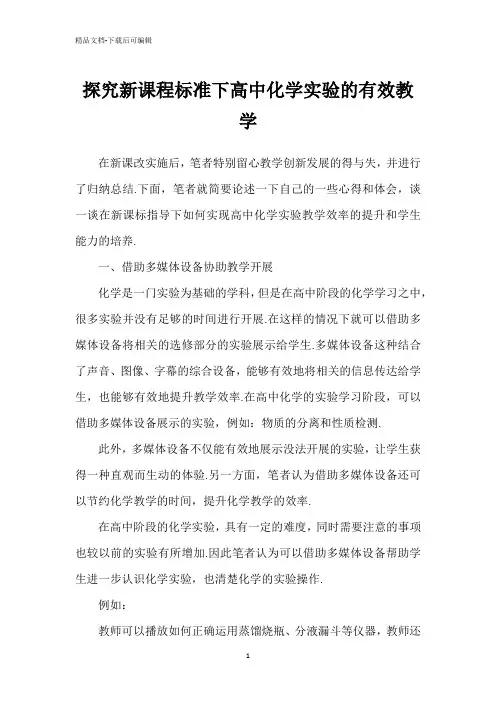 精品文档-下载后可编辑

探究新课程标准下高中化学实验的有效教学

在新课改实施后，笔者特别留心教学创新发展的得与失，并进行了归纳总结.下面，笔者就简要论述一下自己的一些心得和体会，谈一谈在新课标指导下如何实现高中化学实验教学效率的提升和学生能力的培养.

一、借助多媒体设备协助教学开展

化学是一门实验为基础的学科，但是在高中阶段的化学学习之中，很多实验并没有足够的时间进行开展.在这样的情况下就可以借助多媒体设备将相关的选修部分的实验展示给学生.多媒体设备这种结合了声音、图像、字幕的综合设备，能够有效地将相关的信息传达给学生，也能够有效地提升教学效率.在高中化学的实验学习阶段，可以借助多媒体设备展示的实验，例如：物质的分离和性质检测.

此外，多媒体设备不仅能有效地展示没法开展的实验，让学生获得一种直观而生动的体验.另一方面，笔者认为借助多媒体设备还可以节约化学教学的时间，提升化学教学的效率.

在高中阶段的化学实验，具有一定的难度，同时需要注意的事项也较以前的实验有所增加.因此笔者认为可以借助多媒体设备帮助学生进一步认识化学实验，也清楚化学的实验操作.

例如：

教师可以播放如何正确运用蒸馏烧瓶、分液漏斗等仪器，教师还

1